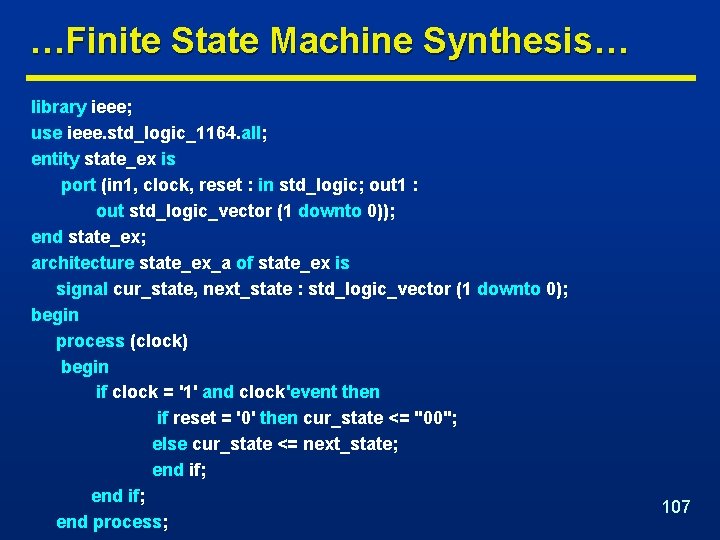 …Finite State Machine Synthesis…

library ieee;
use ieee.std_logic_1164.all;
entity state_ex is
port (in1, clock, reset : in std_logic; out1 :
out std_logic_vector (1 downto 0));
end state_ex;
architecture state_ex_a of state_ex is
signal cur_state, next_state : std_logic_vector (1 downto 0);
begin
process (clock)
begin
if clock = '1' and clock'event then
if reset = '0' then cur_state <= "00";
else cur_state <= next_state;
end if;
end if;
end process;

107